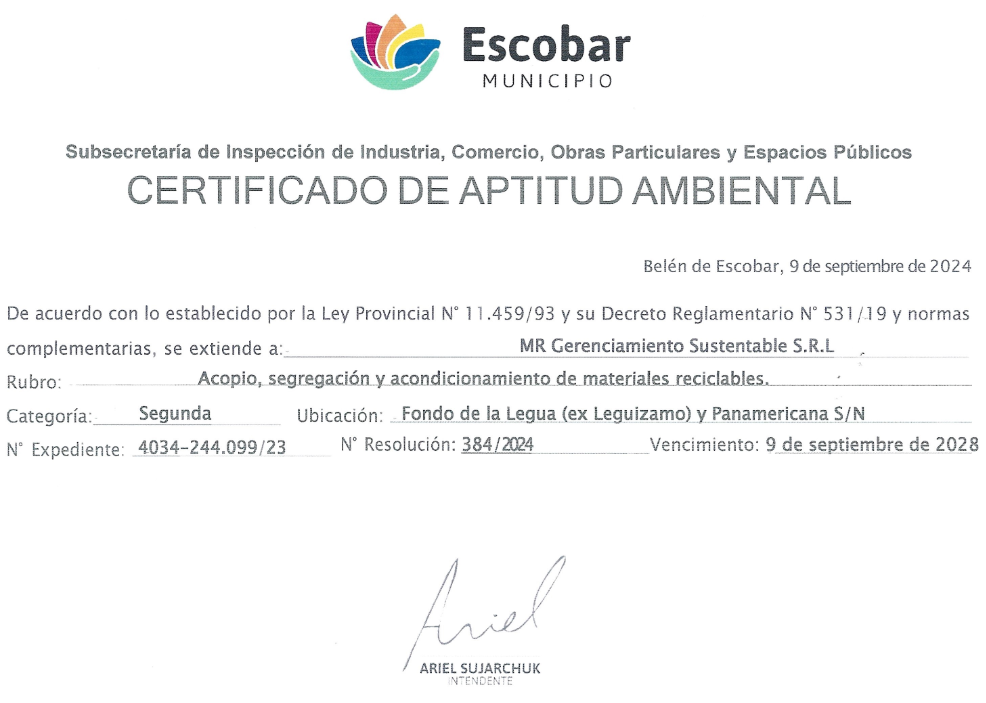 Escobar
MUNICIPIO

Subsecretaría de Inspección de Industria, Comercio, Obras Particulares y Espacios Públicos
CERTIFICADO DE APTITUD AMBIENTAL

Belén de Escobar, 9 de septiembre de 2024

De acuerdo con lo establecido por la Ley Provincial N° 11.459/93 y su Decreto Reglamentario N° 531/19 y normas complementarias, se extiende a: MR Gerenciamiento Sustentable S.R.L

Rubro: Acopio, segregación y acondicionamiento de materiales reciclables.

Categoría: Segunda Ubicación: Fondo de la Legua (ex Leguizamo) y Panamericana S/N

N° Expediente: 4034-244.099/23 N° Resolución: 384/2024 Vencimiento: 9 de septiembre de 2028

Ariel

ARIEL SUJARCHUK
INTENDENTE